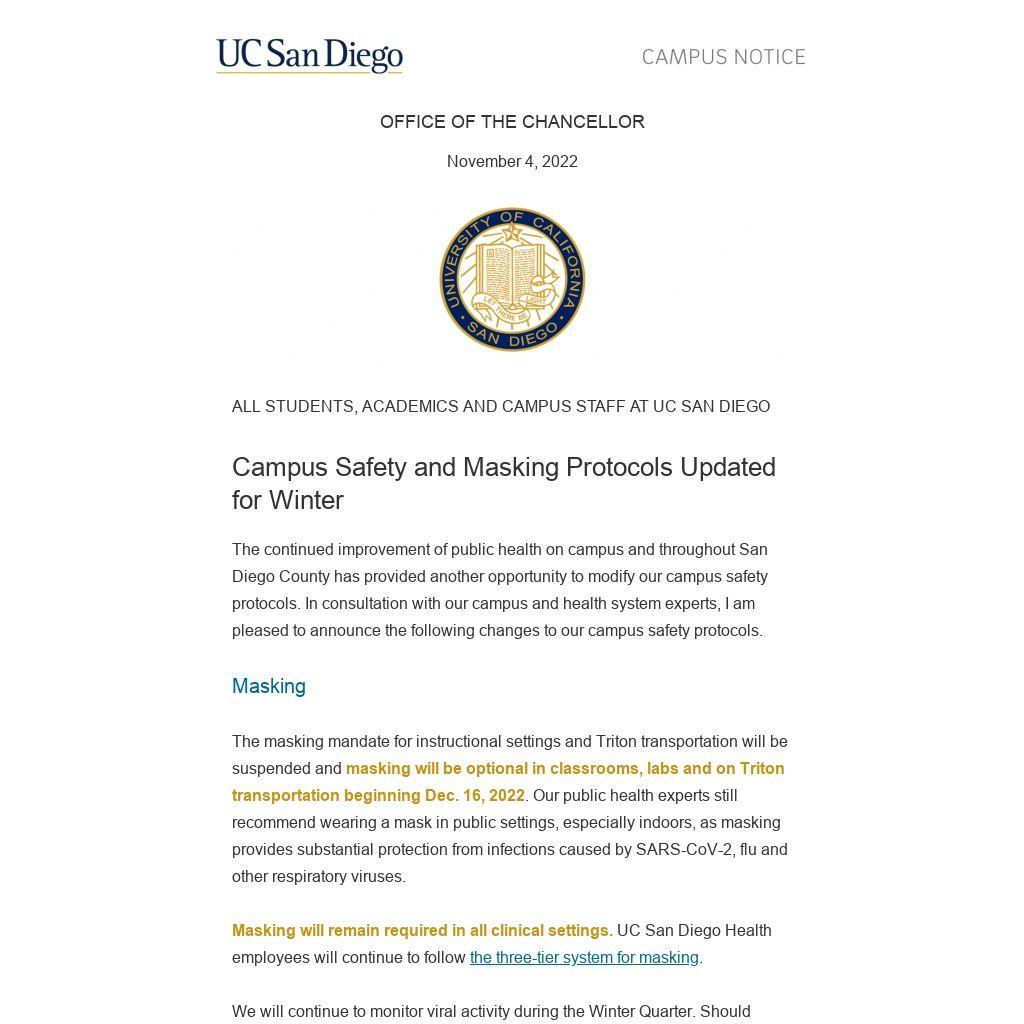 UC San Diego

CAMPUS NOTICE

OFFICE OF THE CHANCELLOR

November 4, 2022

UNIVERSITY OF CALIFORNIA
LET THERE BE LIGHT
SAN DIEGO

ALL STUDENTS, ACADEMICS AND CAMPUS STAFF AT UC SAN DIEGO

Campus Safety and Masking Protocols Updated for Winter

The continued improvement of public health on campus and throughout San Diego County has provided another opportunity to modify our campus safety protocols. In consultation with our campus and health system experts, I am pleased to announce the following changes to our campus safety protocols.

Masking

The masking mandate for instructional settings and Triton transportation will be suspended and masking will be optional in classrooms, labs and on Triton transportation beginning Dec. 16, 2022. Our public health experts still recommend wearing a mask in public settings, especially indoors, as masking provides substantial protection from infections caused by SARS-CoV-2, flu and other respiratory viruses.

Masking will remain required in all clinical settings. UC San Diego Health employees will continue to follow the three-tier system for masking.

We will continue to monitor viral activity during the Winter Quarter. Should